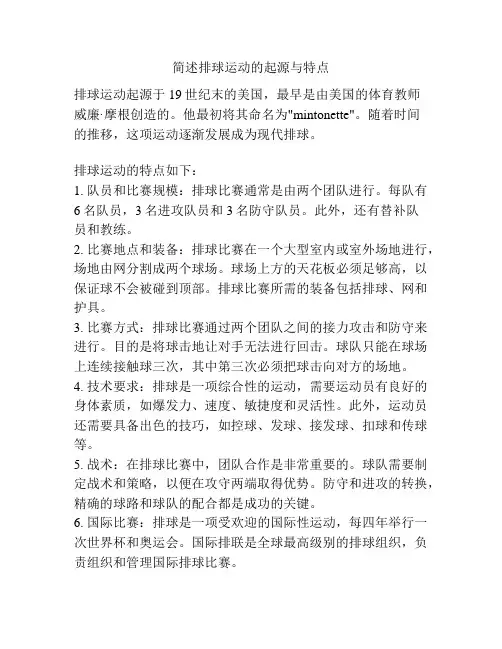 简述排球运动的起源与特点

排球运动起源于 19 世纪末的美国，最早是由美国的体育教师威廉·摩根创造的。他最初将其命名为"mintonette"。随着时间的推移，这项运动逐渐发展成为现代排球。

排球运动的特点如下：
1. 队员和比赛规模：排球比赛通常是由两个团队进行。每队有 6 名队员，3 名进攻队员和 3 名防守队员。此外，还有替补队员和教练。
2. 比赛地点和装备：排球比赛在一个大型室内或室外场地进行，场地由网分割成两个球场。球场上方的天花板必须足够高，以保证球不会被碰到顶部。排球比赛所需的装备包括排球、网和护具。
3. 比赛方式：排球比赛通过两个团队之间的接力攻击和防守来进行。目的是将球击地让对手无法进行回击。球队只能在球场上连续接触球三次，其中第三次必须把球击向对方的场地。
4. 技术要求：排球是一项综合性的运动，需要运动员有良好的身体素质，如爆发力、速度、敏捷度和灵活性。此外，运动员还需要具备出色的技巧，如控球、发球、接发球、扣球和传球等。
5. 战术：在排球比赛中，团队合作是非常重要的。球队需要制定战术和策略，以便在攻守两端取得优势。防守和进攻的转换，精确的球路和球队的配合都是成功的关键。
6. 国际比赛：排球是一项受欢迎的国际性运动，每四年举行一次世界杯和奥运会。国际排联是全球最高级别的排球组织，负责组织和管理国际排球比赛。